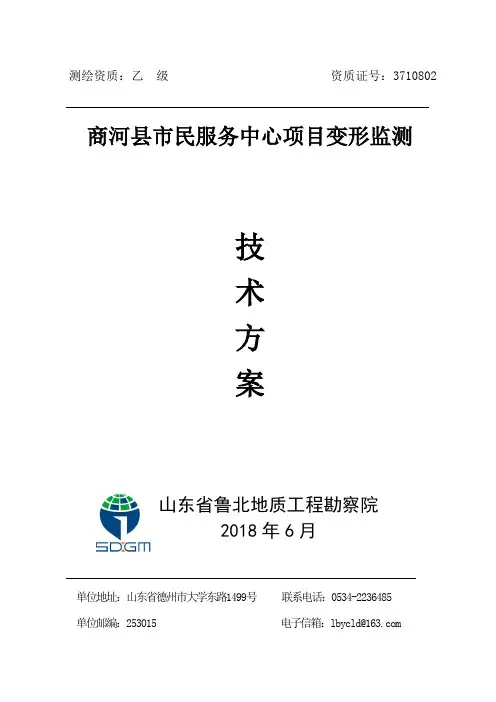 测绘资质：乙　级

资质证号：3710802

商河县市民服务中心项目变形监测

技

术

方

案

SDGM

山东省鲁北地质工程勘察院

2018 年 6 月

单位地址：山东省德州市大学东路1499号

联系电话：0534-2236485

单位邮编：253015

电子信箱：lbycld@163.com